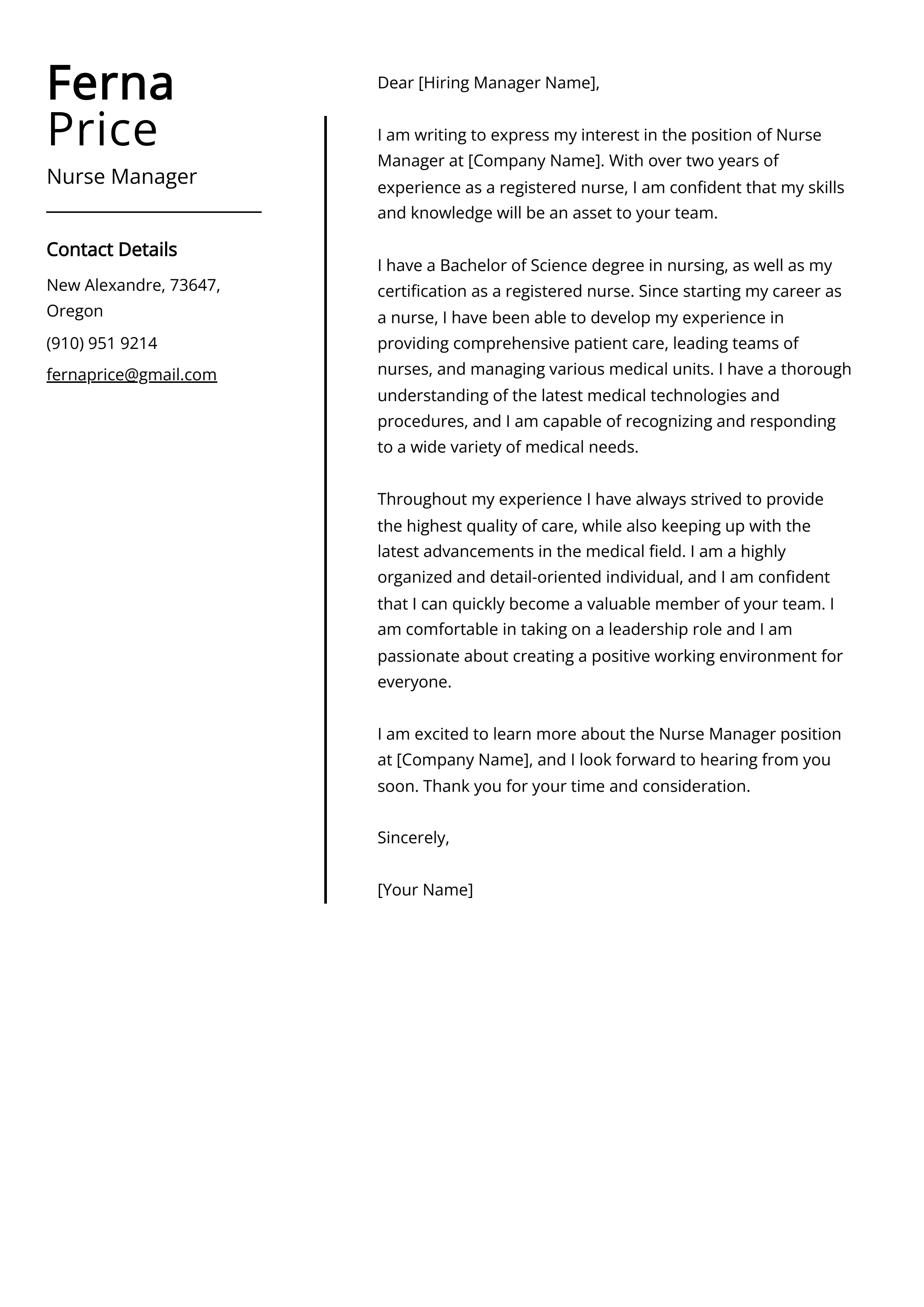 Ferna
Price

Nurse Manager

Contact Details

New Alexandre, 73647, Oregon

(910) 951 9214

fernaprice@gmail.com

Dear [Hiring Manager Name],

I am writing to express my interest in the position of Nurse Manager at [Company Name]. With over two years of experience as a registered nurse, I am confident that my skills and knowledge will be an asset to your team.

I have a Bachelor of Science degree in nursing, as well as my certification as a registered nurse. Since starting my career as a nurse, I have been able to develop my experience in providing comprehensive patient care, leading teams of nurses, and managing various medical units. I have a thorough understanding of the latest medical technologies and procedures, and I am capable of recognizing and responding to a wide variety of medical needs.

Throughout my experience I have always strived to provide the highest quality of care, while also keeping up with the latest advancements in the medical field. I am a highly organized and detail-oriented individual, and I am confident that I can quickly become a valuable member of your team. I am comfortable in taking on a leadership role and I am passionate about creating a positive working environment for everyone.

I am excited to learn more about the Nurse Manager position at [Company Name], and I look forward to hearing from you soon. Thank you for your time and consideration.

Sincerely,

[Your Name]